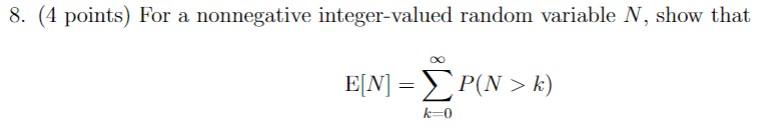 8. (4 points) For a nonnegative integer-valued random variable $N$, show that

$$\mathrm{E}[N] = \sum_{k=0}^{\infty} P(N > k)$$